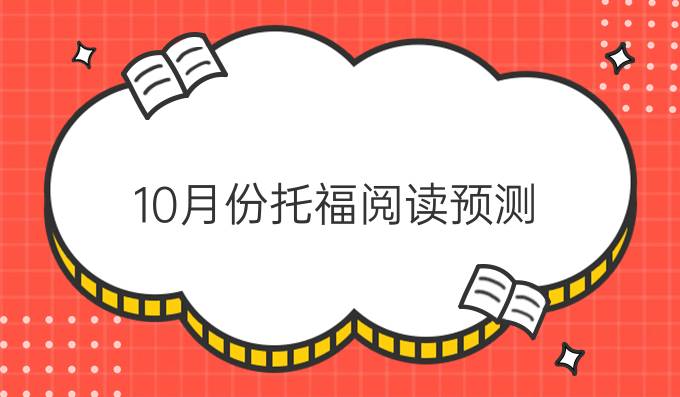 10月份托福阅读预测